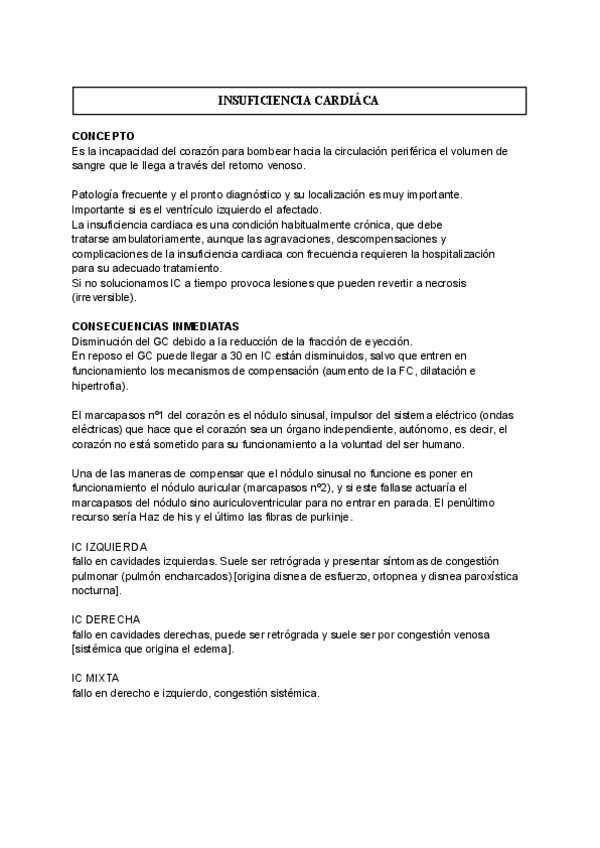 INSUFICIENCIA CARDIÁCA

CONCEPTO
Es la incapacidad del corazón para bombear hacia la circulación periférica el volumen de sangre que le llega a través del retorno venoso.

Patología frecuente y el pronto diagnóstico y su localización es muy importante.
Importante si es el ventrículo izquierdo el afectado.
La insuficiencia cardiaca es una condición habitualmente crónica, que debe tratarse ambulatoriamente, aunque las agravaciones, descompensaciones y complicaciones de la insuficiencia cardiaca con frecuencia requieren la hospitalización para su adecuado tratamiento.
Si no solucionamos IC a tiempo provoca lesiones que pueden revertir a necrosis (irreversible).

CONSECUENCIAS INMEDIATAS
Disminución del GC debido a la reducción de la fracción de eyección.
En reposo el GC puede llegar a 30 en IC están disminuidos, salvo que entren en funcionamiento los mecanismos de compensación (aumento de la FC, dilatación e hipertrofia).

El marcapasos nº1 del corazón es el nódulo sinusal, impulsor del sistema eléctrico (ondas eléctricas) que hace que el corazón sea un órgano independiente, autónomo, es decir, el corazón no está sometido para su funcionamiento a la voluntad del ser humano.

Una de las maneras de compensar que el nódulo sinusal no funcione es poner en funcionamiento el nódulo auricular (marcapasos nº2), y si este fallase actuaría el marcapasos del nódulo sino auriculoventricular para no entrar en parada. El penúltimo recurso sería Haz de his y el último las fibras de purkinje.

IC IZQUIERDA
fallo en cavidades izquierdas. Suele ser retrógrada y presentar síntomas de congestión pulmonar (pulmón encharcados) [origina disnea de esfuerzo, ortopnea y disnea paroxística nocturna].

IC DERECHA
fallo en cavidades derechas, puede ser retrógrada y suele ser por congestión venosa [sistémica que origina el edema].

IC MIXTA
fallo en derecho e izquierdo, congestión sistémica.